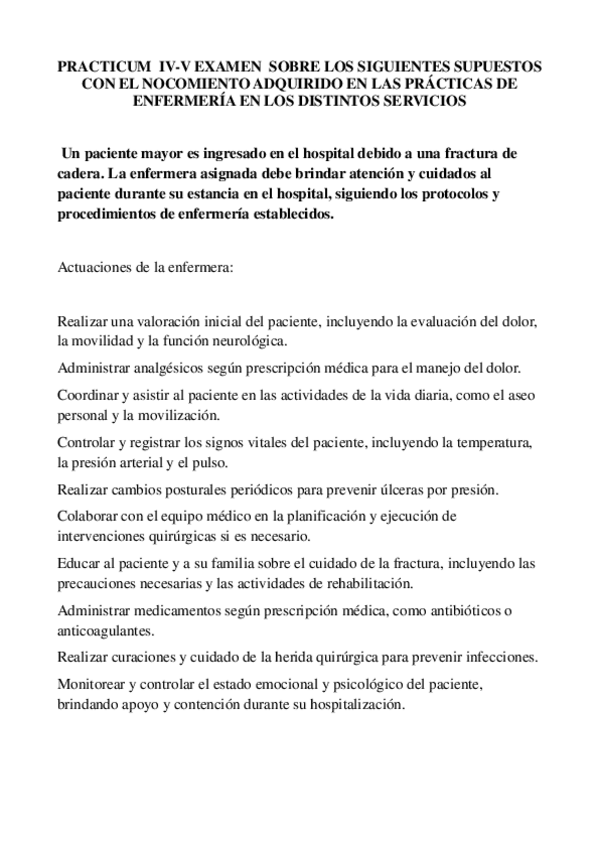 PRACTICUM IV-V EXAMEN SOBRE LOS SIGUIENTES SUPUESTOS CON EL NOCOMIENTO ADQUIRIDO EN LAS PRÁCTICAS DE ENFERMERÍA EN LOS DISTINTOS SERVICIOS

Un paciente mayor es ingresado en el hospital debido a una fractura de cadera. La enfermera asignada debe brindar atención y cuidados al paciente durante su estancia en el hospital, siguiendo los protocolos y procedimientos de enfermería establecidos.

Actuaciones de la enfermera:

Realizar una valoración inicial del paciente, incluyendo la evaluación del dolor, la movilidad y la función neurológica.

Administrar analgésicos según prescripción médica para el manejo del dolor.

Coordinar y asistir al paciente en las actividades de la vida diaria, como el aseo personal y la movilización.

Controlar y registrar los signos vitales del paciente, incluyendo la temperatura, la presión arterial y el pulso.

Realizar cambios posturales periódicos para prevenir úlceras por presión.

Colaborar con el equipo médico en la planificación y ejecución de intervenciones quirúrgicas si es necesario.

Educar al paciente y a su familia sobre el cuidado de la fractura, incluyendo las precauciones necesarias y las actividades de rehabilitación.

Administrar medicamentos según prescripción médica, como antibióticos o anticoagulantes.

Realizar curaciones y cuidado de la herida quirúrgica para prevenir infecciones.

Monitorear y controlar el estado emocional y psicológico del paciente, brindando apoyo y contención durante su hospitalización.